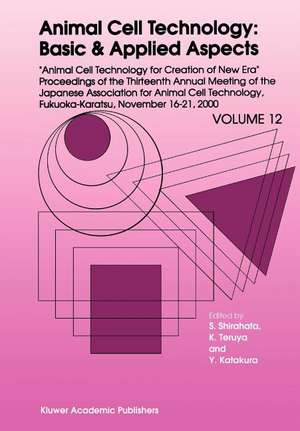 Animal Cell Technology: Basic & Applied Aspects

"Animal Cell Technology for Creation of New Era" Proceedings of the Thirteenth Annual Meeting of the Japanese Association for Animal Cell Technology, Fukuoka-Karatsu, November 16-21, 2000

VOLUME 12

Edited by
S. Shirahata,
K. Teruya
and
Y. Katakura

Kluwer Academic Publishers